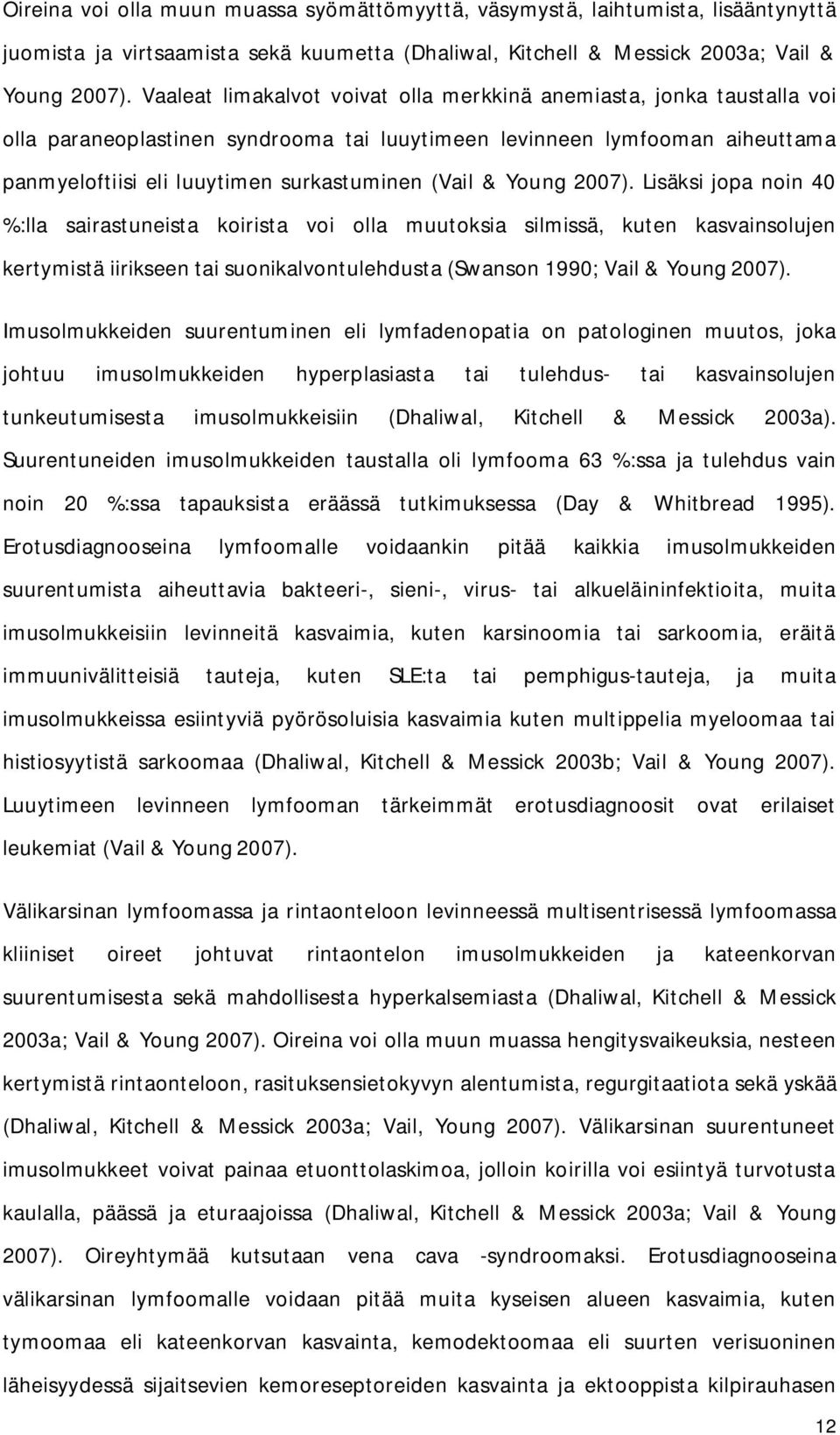 Oireina voi olla muun muassa syömättömyyttä, väsymystä, laihtumista, lisääntynyttä juomista ja virtsaamista sekä kuumetta (Dhaliwal, Kitchell & Messick 2003a; Vail & Young 2007). Vaaleat limakalvot voivat olla merkkinä anemiasta, jonka taustalla voi olla paraneoplastinen syndrooma tai luuytimeen levinneen lymfooman aiheuttama panmyeloftiisi eli luuytimen surkastuminen (Vail & Young 2007). Lisäksi jopa noin 40 %:lla sairastuneista koirista voi olla muutoksia silmissä, kuten kasvainsolujen kertymistä iirikseen tai suonikalvontulehdusta (Swanson 1990; Vail & Young 2007).

Imusolmukkeiden suurentuminen eli lymfadenopatia on patologinen muutos, joka johtuu imusolmukkeiden hyperplasiasta tai tulehdus- tai kasvainsolujen tunkeutumisesta imusolmukkeisiin (Dhaliwal, Kitchell & Messick 2003a). Suurentuneiden imusolmukkeiden taustalla oli lymfooma 63 %:ssa ja tulehdus vain noin 20 %:ssa tapauksista eräässä tutkimuksessa (Day & Whitbread 1995). Erotusdiagnooseina lymfoomalle voidaankin pitää kaikkia imusolmukkeiden suurentumista aiheuttavia bakteeri-, sieni-, virus- tai alkueläininfektioita, muita imusolmukkeisiin levinneitä kasvaimia, kuten karsinoomia tai sarkoomia, eräitä immuunivälitteisiä tauteja, kuten SLE:ta tai pemphigus-tauteja, ja muita imusolmukkeissa esiintyviä pyörösoluisia kasvaimia kuten multippelia myeloomaa tai histiosyytistä sarkoomaa (Dhaliwal, Kitchell & Messick 2003b; Vail & Young 2007). Luuytimeen levinneen lymfooman tärkeimmät erotusdiagnoosit ovat erilaiset leukemiat (Vail & Young 2007).

Välikarsinan lymfoomassa ja rintaonteloon levinneessä multisentrisessä lymfoomassa kliiniset oireet johtuvat rintaontelon imusolmukkeiden ja kateenkorvan suurentumisesta sekä mahdollisesta hyperkalsemiasta (Dhaliwal, Kitchell & Messick 2003a; Vail & Young 2007). Oireina voi olla muun muassa hengitysvaikeuksia, nesteen kertymistä rintaonteloon, rasituksensietokyvyn alentumista, regurgitaatiota sekä yskää (Dhaliwal, Kitchell & Messick 2003a; Vail, Young 2007). Välikarsinan suurentuneet imusolmukkeet voivat painaa etuonttolaskimoa, jolloin koirilla voi esiintyä turvotusta kaulalla, päässä ja eturaajoissa (Dhaliwal, Kitchell & Messick 2003a; Vail & Young 2007). Oireyhtymää kutsutaan vena cava -syndroomaksi. Erotusdiagnooseina välikarsinan lymfoomalle voidaan pitää muita kyseisen alueen kasvaimia, kuten tymoomaa eli kateenkorvan kasvainta, kemodektoomaa eli suurten verisuonien läheisyydessä sijaitsevien kemoreseptoreiden kasvainta ja ektooppista kilpirauhasen

12